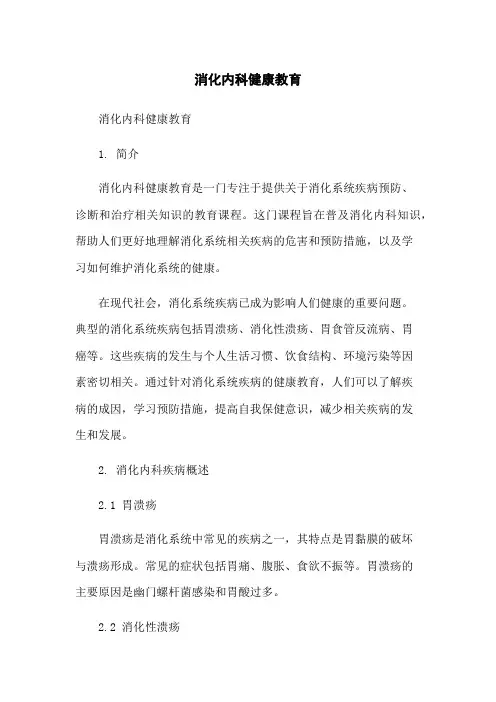 消化内科健康教育

消化内科健康教育

1. 简介

消化内科健康教育是一门专注于提供关于消化系统疾病预防、诊断和治疗相关知识的教育课程。这门课程旨在普及消化内科知识，帮助人们更好地理解消化系统相关疾病的危害和预防措施，以及学习如何维护消化系统的健康。

在现代社会，消化系统疾病已成为影响人们健康的重要问题。典型的消化系统疾病包括胃溃疡、消化性溃疡、胃食管反流病、胃癌等。这些疾病的发生与个人生活习惯、饮食结构、环境污染等因素密切相关。通过针对消化系统疾病的健康教育，人们可以了解疾病的成因，学习预防措施，提高自我保健意识，减少相关疾病的发生和发展。

2. 消化内科疾病概述

2.1 胃溃疡

胃溃疡是消化系统中常见的疾病之一，其特点是胃黏膜的破坏与溃疡形成。常见的症状包括胃痛、腹胀、食欲不振等。胃溃疡的主要原因是幽门螺杆菌感染和胃酸过多。

2.2 消化性溃疡